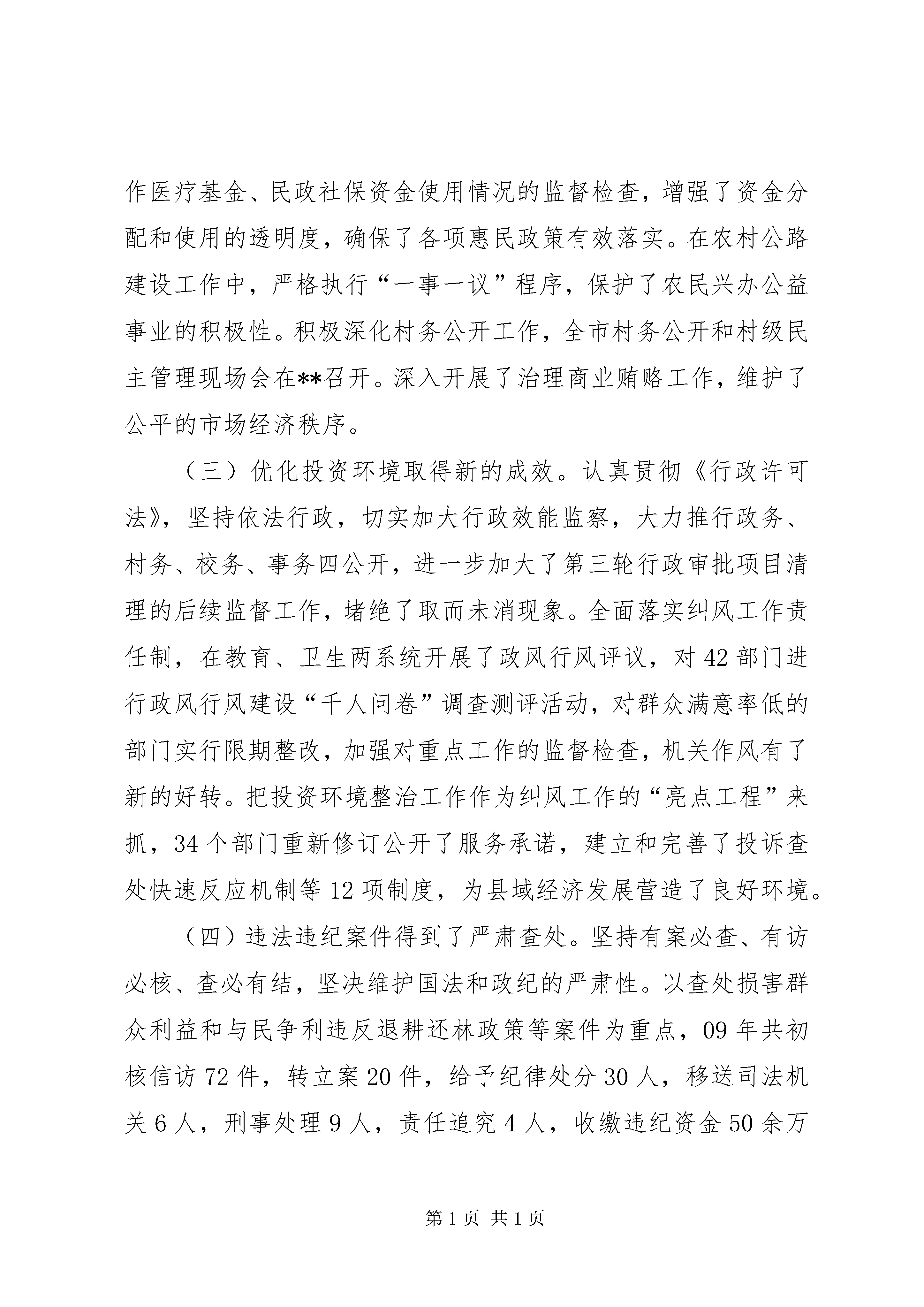 作医疗基金、民政社保资金使用情况的监督检查，增强了资金分配和使用的透明度，确保了各项惠民政策有效落实。在农村公路建设工作中，严格执行“一事一议”程序，保护了农民兴办公益事业的积极性。积极深化村务公开工作，全市村务公开和村级民主管理现场会在**召开。深入开展了治理商业贿赂工作，维护了公平的市场经济秩序。

（三）优化投资环境取得新的成效。认真贯彻《行政许可法》，坚持依法行政，切实加大行政效能监察，大力推行政务、村务、校务、事务四公开，进一步加大了第三轮行政审批项目清理的后续监督工作，堵绝了取而未消现象。全面落实纠风工作责任制，在教育、卫生两系统开展了政风行风评议，对42部门进行政风行风建设“千人问卷”调查测评活动，对群众满意率低的部门实行限期整改，加强对重点工作的监督检查，机关作风有了新的好转。把投资环境整治工作作为纠风工作的“亮点工程”来抓，34个部门重新修订公开了服务承诺，建立和完善了投诉查处快速反应机制等12项制度，为县域经济发展营造了良好环境。

（四）违法违纪案件得到了严肃查处。坚持有案必查、有访必核、查必有结，坚决维护国法和政纪的严肃性。以查处损害群众利益和与民争利违反退耕还林政策等案件为重点，09年共初核信访72件，转立案20件，给予纪律处分30人，移送司法机关6人，刑事处理9人，责任追究4人，收缴违纪资金50余万

第1页 共1页